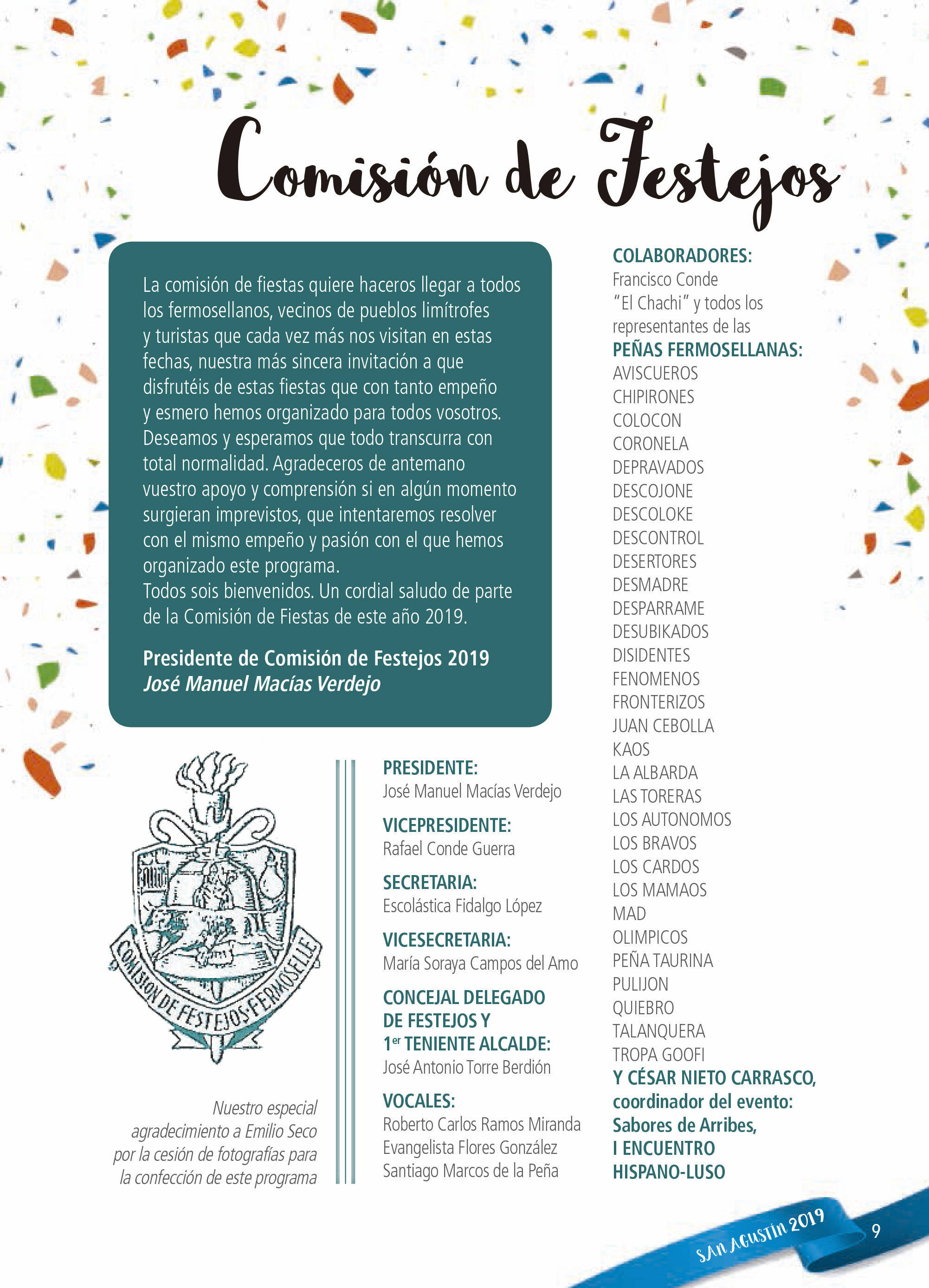 Comisión de Festejos

La comisión de fiestas quiere haceros llegar a todos los fermosellanos, vecinos de pueblos limítrofes y turistas que cada vez más nos visitan en estas fechas, nuestra más sincera invitación a que disfrutéis de estas fiestas que con tanto empeño y esmero hemos organizado para todos vosotros. Deseamos y esperamos que todo transcurra con total normalidad. Agradeceros de antemano vuestro apoyo y comprensión si en algún momento surgieran imprevistos, que intentaremos resolver con el mismo empeño y pasión con el que hemos organizado este programa.
Todos sois bienvenidos. Un cordial saludo de parte de la Comisión de Fiestas de este año 2019.

Presidente de Comisión de Festejos 2019
José Manuel Macías Verdejo

COMISION DE FESTEJOS FERMOSELLE

Nuestro especial agradecimiento a Emilio Seco por la cesión de fotografías para la confección de este programa

PRESIDENTE:
José Manuel Macías Verdejo

VICEPRESIDENTE:
Rafael Conde Guerra

SECRETARIA:
Escolástica Fidalgo López

VICESECRETARIA:
María Soraya Campos del Amo

CONCEJAL DELEGADO DE FESTEJOS Y $1^{er}$ TENIENTE ALCALDE:
José Antonio Torre Berdión

VOCALES:
Roberto Carlos Ramos Miranda
Evangelista Flores González
Santiago Marcos de la Peña

COLABORADORES:
Francisco Conde "El Chachi" y todos los representantes de las
PEÑAS FERMOSELLANAS:
AVISCUEROS
CHIPIRONES
COLOCON
CORONELA
DEPRAVADOS
DESCOJONE
DESCOLOKE
DESCONTROL
DESERTORES
DESMADRE
DESPARRAME
DESUBIKADOS
DISIDENTES
FENOMENOS
FRONTERIZOS
JUAN CEBOLLA
KAOS
LA ALBARDA
LAS TORERAS
LOS AUTONOMOS
LOS BRAVOS
LOS CARDOS
LOS MAMAOS
MAD
OLIMPICOS
PEÑA TAURINA
PULIJON
QUIEBRO
TALANQUERA
TROPA GOOFI
Y CÉSAR NIETO CARRASCO, coordinador del evento: Sabores de Arribes, I ENCUENTRO HISPANO-LUSO

SAN AGUSTÍN 2019
9